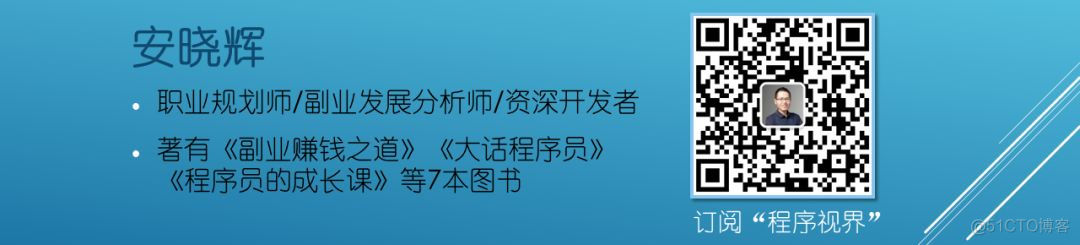 安晓辉

• 职业规划师/副业发展分析师/资深开发者

• 著有《副业赚钱之道》《大话程序员》《程序员的成长课》等7本图书

订阅“程序视界”

@51CTO博客